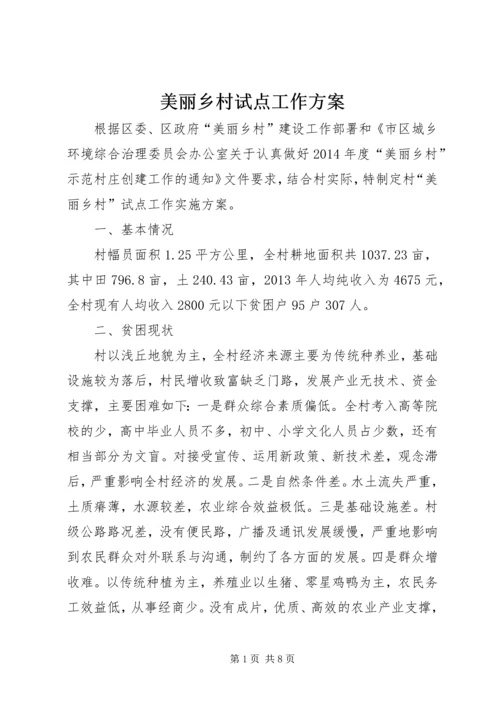 美丽乡村试点工作方案

根据区委、区政府“美丽乡村”建设工作部署和《市区城乡环境综合治理委员会办公室关于认真做好2014年度“美丽乡村”示范村庄创建工作的通知》文件要求，结合村实际，特制定村“美丽乡村”试点工作实施方案。

一、基本情况

村幅员面积1.25平方公里，全村耕地面积共1037.23亩，其中田796.8亩，土240.43亩，2013年人均纯收入为4675元，全村现有人均收入2800元以下贫困户95户307人。

二、贫困现状

村以浅丘地貌为主，全村经济来源主要为传统种养业，基础设施较为落后，村民增收致富缺乏门路，发展产业无技术、资金支撑，主要困难如下：一是群众综合素质偏低。全村考入高等院校的少，高中毕业人员不多，初中、小学文化人员占少数，还有相当部分为文盲。对接受宣传、运用新政策、新技术差，观念滞后，严重影响全村经济的发展。二是自然条件差。水土流失严重，土质瘠薄，水源较差，农业综合效益极低。三是基础设施差。村级公路路况差，没有便民路，广播及通讯发展缓慢，严重地影响到农民群众对外联系与沟通，制约了各方面的发展。四是群众增收难。以传统种植为主，养殖业以生猪、零星鸡鸭为主，农民务工效益低，从事经商少。没有成片，优质、高效的农业产业支撑，

第1页 共8页